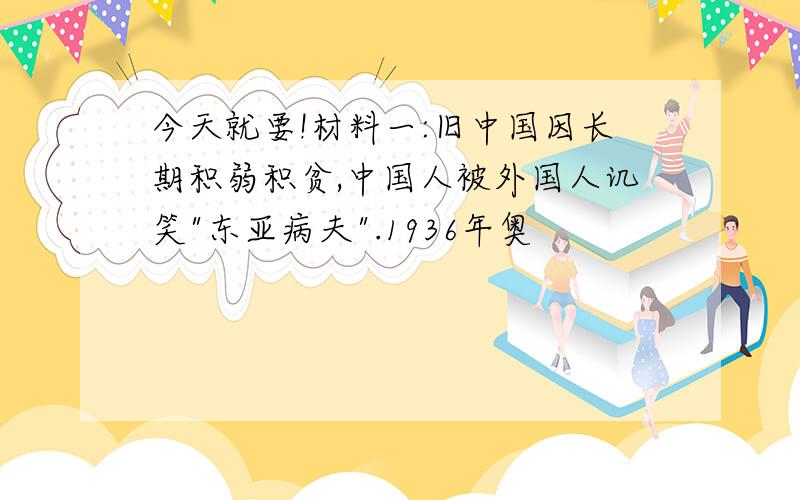 今天就要!材料一:旧中国因长期积弱积贫,中国人被外国人讥笑"东亚病夫".1936年奥